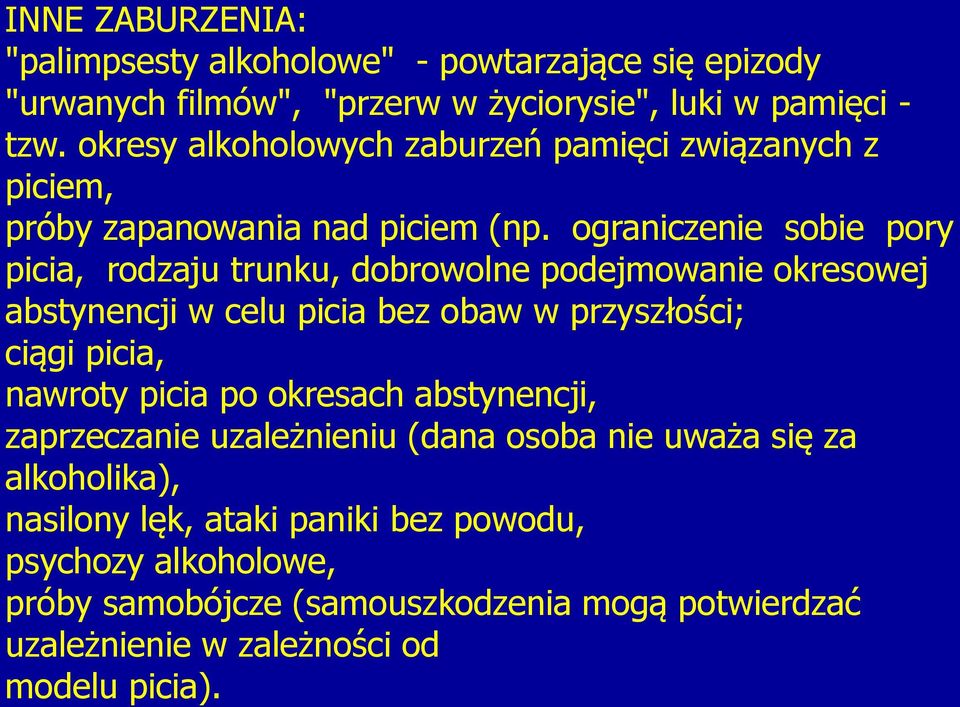 INNE ZABURZENIA:
"palimpsesty alkoholowe" - powtarzające się epizody "urwanych filmów", "przerw w życiorysie", luki w pamięci - tzw. okresy alkoholowych zaburzeń pamięci związanych z piciem,
próby zapanowania nad piciem (np. ograniczenie sobie pory picia, rodzaju trunku, dobrowolne podejmowanie okresowej abstynencji w celu picia bez obaw w przyszłości;
ciągi picia,
nawroty picia po okresach abstynencji,
zaprzeczanie uzależnieniu (dana osoba nie uważa się za alkoholika),
nasilony lęk, ataki paniki bez powodu,
psychozy alkoholowe,
próby samobójcze (samouszkodzenia mogą potwierdzać uzależnienie w zależności od
modelu picia).